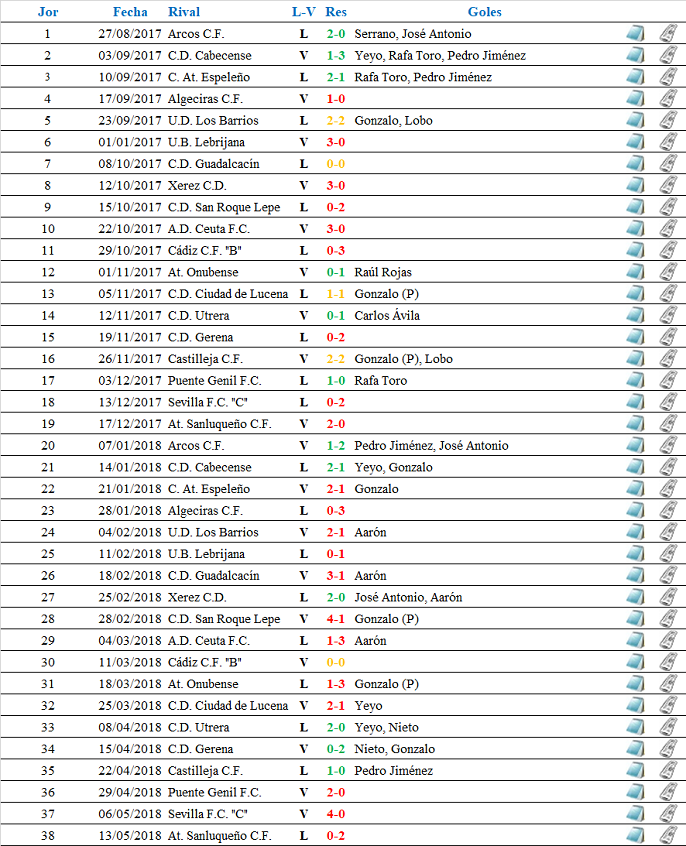 | Jor | Fecha | Rival | L-V | Res | Goles |
|---|---|---|---|---|---|
| 1 | 27/08/2017 | Arcos C.F. | L | 2-0 | Serrano, José Antonio |
| 2 | 03/09/2017 | C.D. Cabecense | V | 1-3 | Yeyo, Rafa Toro, Pedro Jiménez |
| 3 | 10/09/2017 | C. At. Espeleño | L | 2-1 | Rafa Toro, Pedro Jiménez |
| 4 | 17/09/2017 | Algeciras C.F. | V | 1-0 | |
| 5 | 23/09/2017 | U.D. Los Barrios | L | 2-2 | Gonzalo, Lobo |
| 6 | 01/01/2017 | U.B. Lebrijana | V | 3-0 | |
| 7 | 08/10/2017 | C.D. Guadalcacín | L | 0-0 | |
| 8 | 12/10/2017 | Xerez C.D. | V | 3-0 | |
| 9 | 15/10/2017 | C.D. San Roque Lepe | L | 0-2 | |
| 10 | 22/10/2017 | A.D. Ceuta F.C. | V | 3-0 | |
| 11 | 29/10/2017 | Cádiz C.F. "B" | L | 0-3 | |
| 12 | 01/11/2017 | At. Onubense | V | 0-1 | Raúl Rojas |
| 13 | 05/11/2017 | C.D. Ciudad de Lucena | L | 1-1 | Gonzalo (P) |
| 14 | 12/11/2017 | C.D. Utrera | V | 0-1 | Carlos Ávila |
| 15 | 19/11/2017 | C.D. Gerena | L | 0-2 | |
| 16 | 26/11/2017 | Castilleja C.F. | V | 2-2 | Gonzalo (P), Lobo |
| 17 | 03/12/2017 | Puente Genil F.C. | L | 1-0 | Rafa Toro |
| 18 | 13/12/2017 | Sevilla F.C. "C" | L | 0-2 | |
| 19 | 17/12/2017 | At. Sanluqueño C.F. | V | 2-0 | |
| 20 | 07/01/2018 | Arcos C.F. | V | 1-2 | Pedro Jiménez, José Antonio |
| 21 | 14/01/2018 | C.D. Cabecense | L | 2-1 | Yeyo, Gonzalo |
| 22 | 21/01/2018 | C. At. Espeleño | V | 2-1 | Gonzalo |
| 23 | 28/01/2018 | Algeciras C.F. | L | 0-3 | |
| 24 | 04/02/2018 | U.D. Los Barrios | V | 2-1 | Aarón |
| 25 | 11/02/2018 | U.B. Lebrijana | L | 0-1 | |
| 26 | 18/02/2018 | C.D. Guadalcacín | V | 3-1 | Aarón |
| 27 | 25/02/2018 | Xerez C.D. | L | 2-0 | José Antonio, Aarón |
| 28 | 28/02/2018 | C.D. San Roque Lepe | V | 4-1 | Gonzalo (P) |
| 29 | 04/03/2018 | A.D. Ceuta F.C. | L | 1-3 | Aarón |
| 30 | 11/03/2018 | Cádiz C.F. "B" | V | 0-0 | |
| 31 | 18/03/2018 | At. Onubense | L | 1-3 | Gonzalo (P) |
| 32 | 25/03/2018 | C.D. Ciudad de Lucena | V | 2-1 | Yeyo |
| 33 | 08/04/2018 | C.D. Utrera | L | 2-0 | Yeyo, Nieto |
| 34 | 15/04/2018 | C.D. Gerena | V | 0-2 | Nieto, Gonzalo |
| 35 | 22/04/2018 | Castilleja C.F. | L | 1-0 | Pedro Jiménez |
| 36 | 29/04/2018 | Puente Genil F.C. | V | 2-0 | |
| 37 | 06/05/2018 | Sevilla F.C. "C" | V | 4-0 | |
| 38 | 13/05/2018 | At. Sanluqueño C.F. | L | 0-2 | |